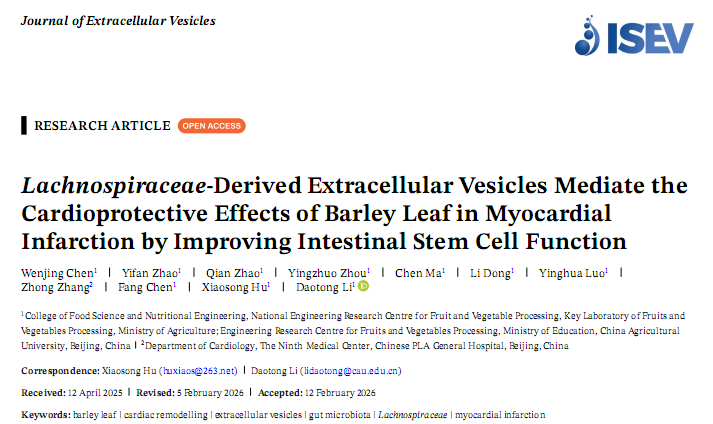 Journal of Extracellular Vesicles

ISEV

RESEARCH ARTICLE OPEN ACCESS

Lachnospiraceae-Derived Extracellular Vesicles Mediate the Cardioprotective Effects of Barley Leaf in Myocardial Infarction by Improving Intestinal Stem Cell Function

Wenjing Chen$^{1}$ | Yifan Zhao$^{1}$ | Qian Zhao$^{1}$ | Yingzhuo Zhou$^{1}$ | Chen Ma$^{1}$ | Li Dong$^{1}$ | Yinghua Luo$^{1}$ | Zhong Zhang$^{2}$ | Fang Chen$^{1}$ | Xiaosong Hu$^{1}$ | Daotong Li$^{1}$

$^{1}$College of Food Science and Nutritional Engineering, National Engineering Research Centre for Fruit and Vegetable Processing, Key Laboratory of Fruits and Vegetables Processing, Ministry of Agriculture; Engineering Research Centre for Fruits and Vegetables Processing, Ministry of Education, China Agricultural University, Beijing, China | $^{2}$Department of Cardiology, The Ninth Medical Center, Chinese PLA General Hospital, Beijing, China

Correspondence: Xiaosong Hu (huxiaos@263.net) | Daotong Li (lidaotong@cau.edu.cn)

Received: 12 April 2025 | Revised: 5 February 2026 | Accepted: 12 February 2026

Keywords: barley leaf | cardiac remodelling | extracellular vesicles | gut microbiota | Lachnospiraceae | myocardial infarction